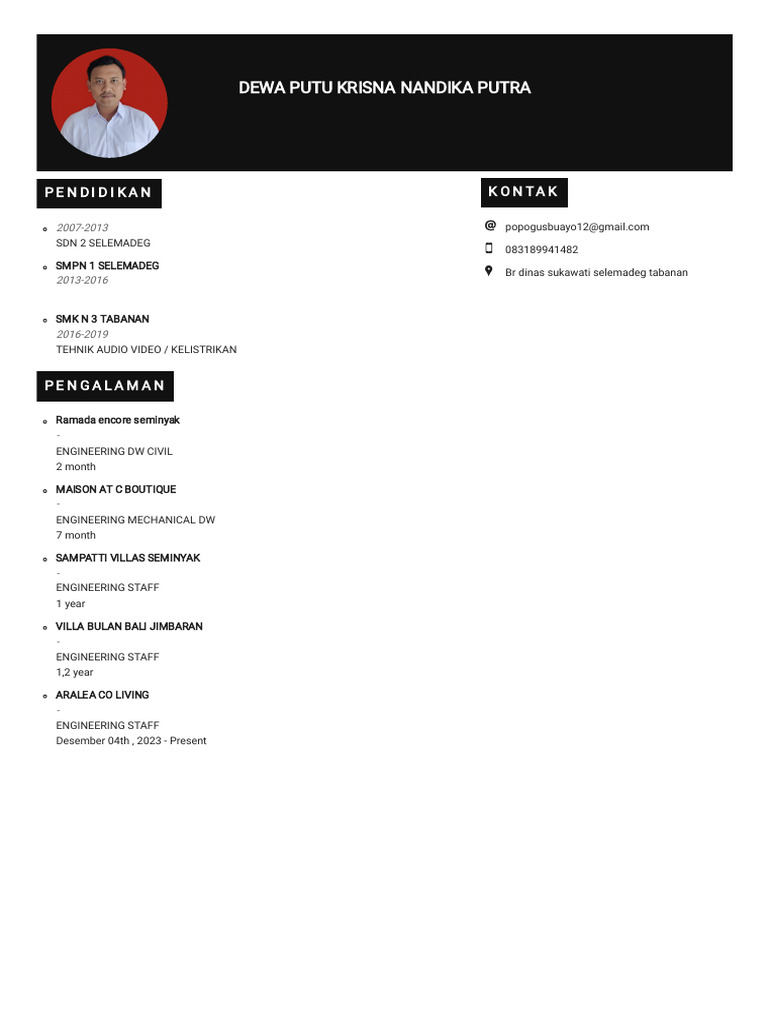 DEWA PUTU KRISNA NANDIKA PUTRA

PENDIDIKAN

2007-2013
SDN 2 SELEMADEG

SMPN 1 SELEMADEG
2013-2016

SMK N 3 TABANAN
2016-2019
TEHNIK AUDIO VIDEO / KELISTRIKAN

PENGALAMAN

Ramada encore seminyak
-
ENGINEERING DW CIVIL
2 month

MAISON AT C BOUTIQUE
-
ENGINEERING MECHANICAL DW
7 month

SAMPATTI VILLAS SEMINYAK
-
ENGINEERING STAFF
1 year

VILLA BULAN BALI JIMBARAN
-
ENGINEERING STAFF
1,2 year

ARALEA CO LIVING
-
ENGINEERING STAFF
Desember 04th , 2023 - Present

KONTAK

popogusbuayo12@gmail.com

083189941482

Br dinas sukawati selemadeg tabanan